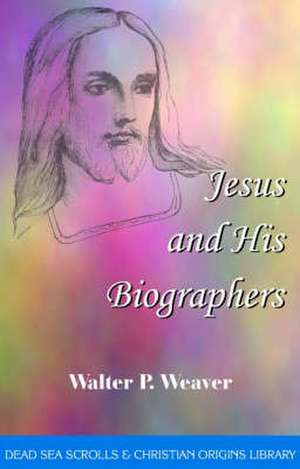 Jesus and His Biographers

Walter P. Weaver

DEAD SEA SCROLLS & CHRISTIAN ORIGINS LIBRARY